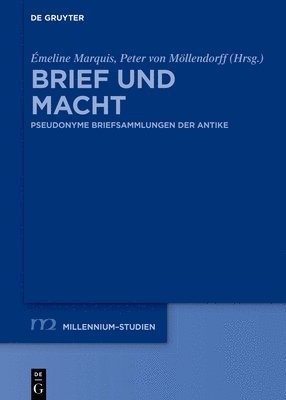 DE GRUYTER

Émeline Marquis, Peter von Möllendorff (Hrsg.)

BRIEF UND MACHT

PSEUDONYME BRIEFSAMMLUNGEN DER ANTIKE

m2 MILLENNIUM-STUDIEN

DE G